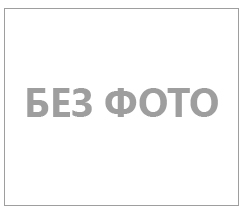 БЕЗ ФОТО